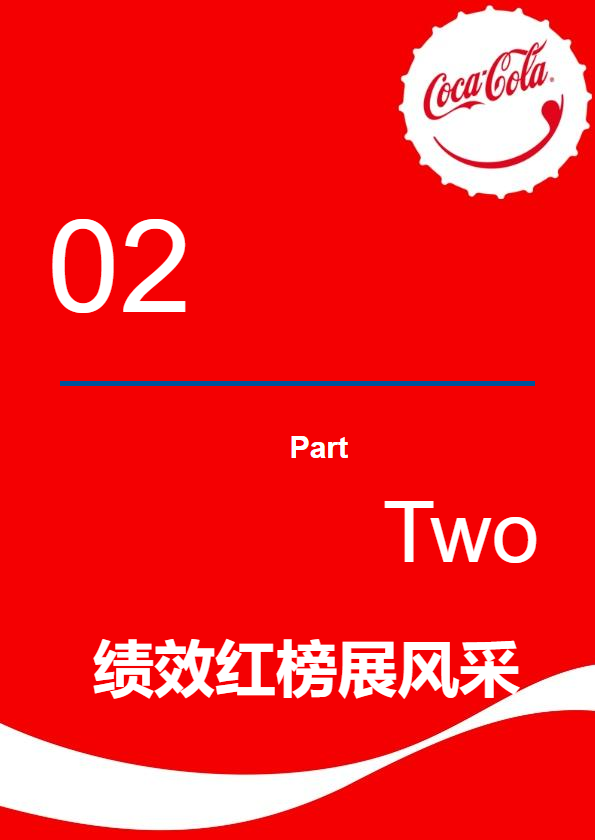 Coca-Cola

02

Part

Two

绩效红榜展风采